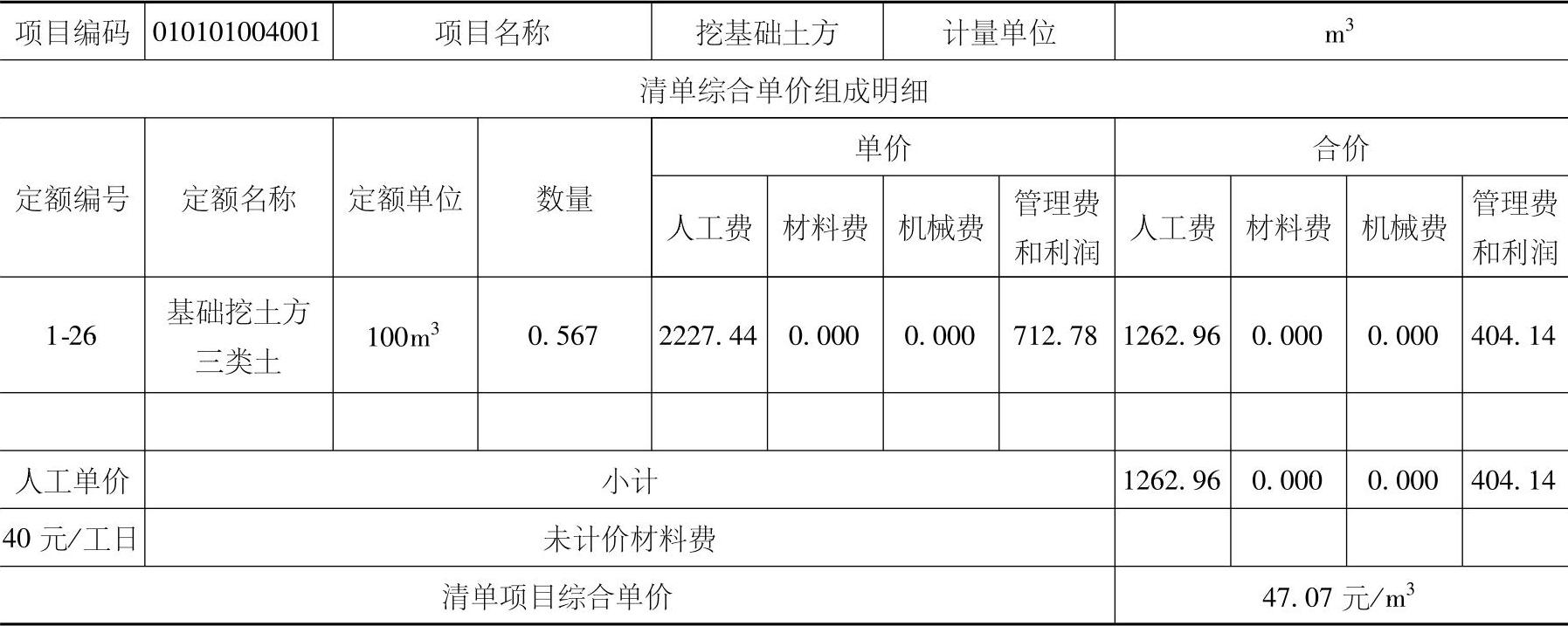 | 项目编码 | 010101004001 | 项目名称 |  | 挖基础土方 |  | 计量单位 |  | $m^3$ |  |  |  |
|---|---|---|---|---|---|---|---|---|---|---|---|
| 清单综合单价组成明细 |  |  |  |  |  |  |  |  |  |  |  |
| 定额编号 | 定额名称 | 定额单位 | 数量 | 单价 |  |  |  | 合价 |  |  |  |
|  |  |  |  | 人工费 | 材料费 | 机械费 | 管理费和利润 | 人工费 | 材料费 | 机械费 | 管理费和利润 |
| 1-26 | 基础挖土方三类土 | $100m^3$ | 0.567 | 2227.44 | 0.000 | 0.000 | 712.78 | 1262.96 | 0.000 | 0.000 | 404.14 |
|  |  |  |  |  |  |  |  |  |  |  |  |
| 人工单价 | 小计 |  |  |  |  |  |  | 1262.96 | 0.000 | 0.000 | 404.14 |
| 40元/工日 | 未计价材料费 |  |  |  |  |  |  |  |  |  |  |
| 清单项目综合单价 |  |  |  |  |  |  |  | 47.07元/$m^3$ |  |  |  |